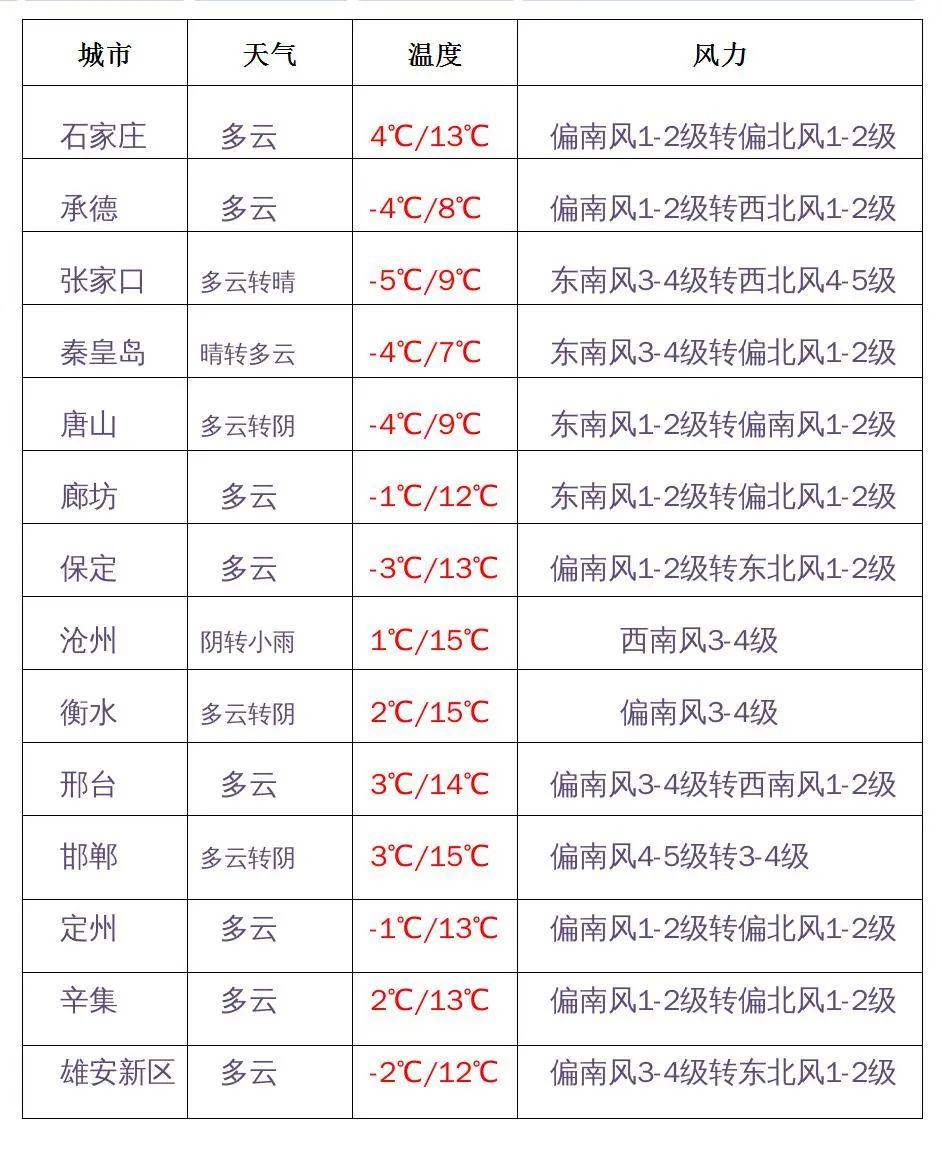 | 城市 | 天气 | 温度 | 风力 |
|---|---|---|---|
| 石家庄 | 多云 | 4℃/13℃ | 偏南风1-2级转偏北风1-2级 |
| 承德 | 多云 | -4℃/8℃ | 偏南风1-2级转西北风1-2级 |
| 张家口 | 多云转晴 | -5℃/9℃ | 东南风3-4级转西北风4-5级 |
| 秦皇岛 | 晴转多云 | -4℃/7℃ | 东南风3-4级转偏北风1-2级 |
| 唐山 | 多云转阴 | -4℃/9℃ | 东南风1-2级转偏南风1-2级 |
| 廊坊 | 多云 | -1℃/12℃ | 东南风1-2级转偏北风1-2级 |
| 保定 | 多云 | -3℃/13℃ | 偏南风1-2级转东北风1-2级 |
| 沧州 | 阴转小雨 | 1℃/15℃ | 西南风3-4级 |
| 衡水 | 多云转阴 | 2℃/15℃ | 偏南风3-4级 |
| 邢台 | 多云 | 3℃/14℃ | 偏南风3-4级转西南风1-2级 |
| 邯郸 | 多云转阴 | 3℃/15℃ | 偏南风4-5级转3-4级 |
| 定州 | 多云 | -1℃/13℃ | 偏南风1-2级转偏北风1-2级 |
| 辛集 | 多云 | 2℃/13℃ | 偏南风1-2级转偏北风1-2级 |
| 雄安新区 | 多云 | -2℃/12℃ | 偏南风3-4级转东北风1-2级 |